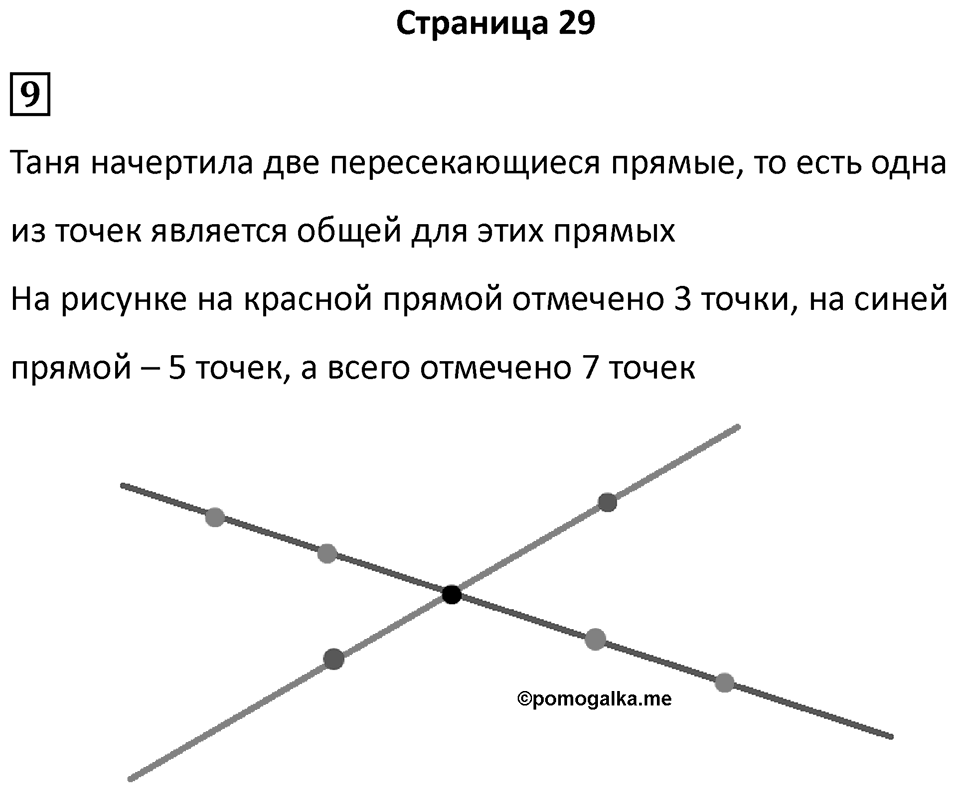 Страница 29

9

Таня начертила две пересекающиеся прямые, то есть одна из точек является общей для этих прямых

На рисунке на красной прямой отмечено 3 точки, на синей прямой – 5 точек, а всего отмечено 7 точек

©pomogalka.me